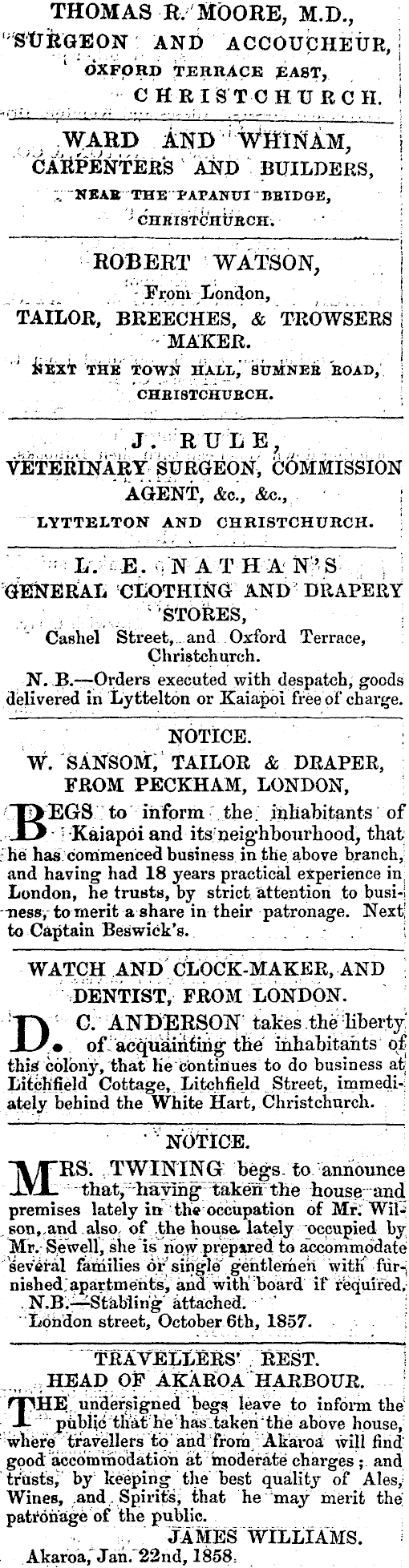 THOMAS R. MOORE, M.D.,
SURGEON AND ACCOUCHEUR,
OXFORD TERRACE EAST,
CHRISTCHURCH.

WARD AND WHINAM,
CARPENTERS AND BUILDERS,
NEAR THE PAPANUI BRIDGE,
CHRISTCHURCH.

ROBERT WATSON,
From London,
TAILOR, BREECHES, & TROWSERS MAKER.
NEXT THE TOWN HALL, SUMNER ROAD,
CHRISTCHURCH.

J. RULE,
VETERINARY SURGEON, COMMISSION AGENT, &c., &c.,
LYTTELTON AND CHRISTCHURCH.

L. E. NATHAN'S
GENERAL CLOTHING AND DRAPERY STORES,
Cashel Street, and Oxford Terrace, Christchurch.
N. B.—Orders executed with despatch, goods delivered in Lyttelton or Kaiapoi free of charge.

NOTICE.
W. SANSOM, TAILOR & DRAPER,
FROM PECKHAM, LONDON,
BEGS to inform the inhabitants of Kaiapoi and its neighbourhood, that he has commenced business in the above branch, and having had 18 years practical experience in London, he trusts, by strict attention to business, to merit a share in their patronage. Next to Captain Beswick's.

WATCH AND CLOCK-MAKER, AND DENTIST, FROM LONDON.
D. C. ANDERSON takes the liberty of acquainting the inhabitants of this colony, that he continues to do business at Litchfield Cottage, Litchfield Street, immediately behind the White Hart, Christchurch.

NOTICE.
MRS. TWINING begs to announce that, having taken the house and premises lately in the occupation of Mr. Wilson, and also of the house lately occupied by Mr. Sewell, she is now prepared to accommodate several families or single gentlemen with furnished apartments, and with board if required.
N.B.—Stabling attached.
London street, October 6th, 1857.

TRAVELLERS' REST.
HEAD OF AKAROA HARBOUR.
THE undersigned begs leave to inform the public that he has taken the above house, where travellers to and from Akaroa will find good accommodation at moderate charges; and trusts, by keeping the best quality of Ales, Wines, and Spirits, that he may merit the patronage of the public.
JAMES WILLIAMS.
Akaroa, Jan. 22nd, 1858.